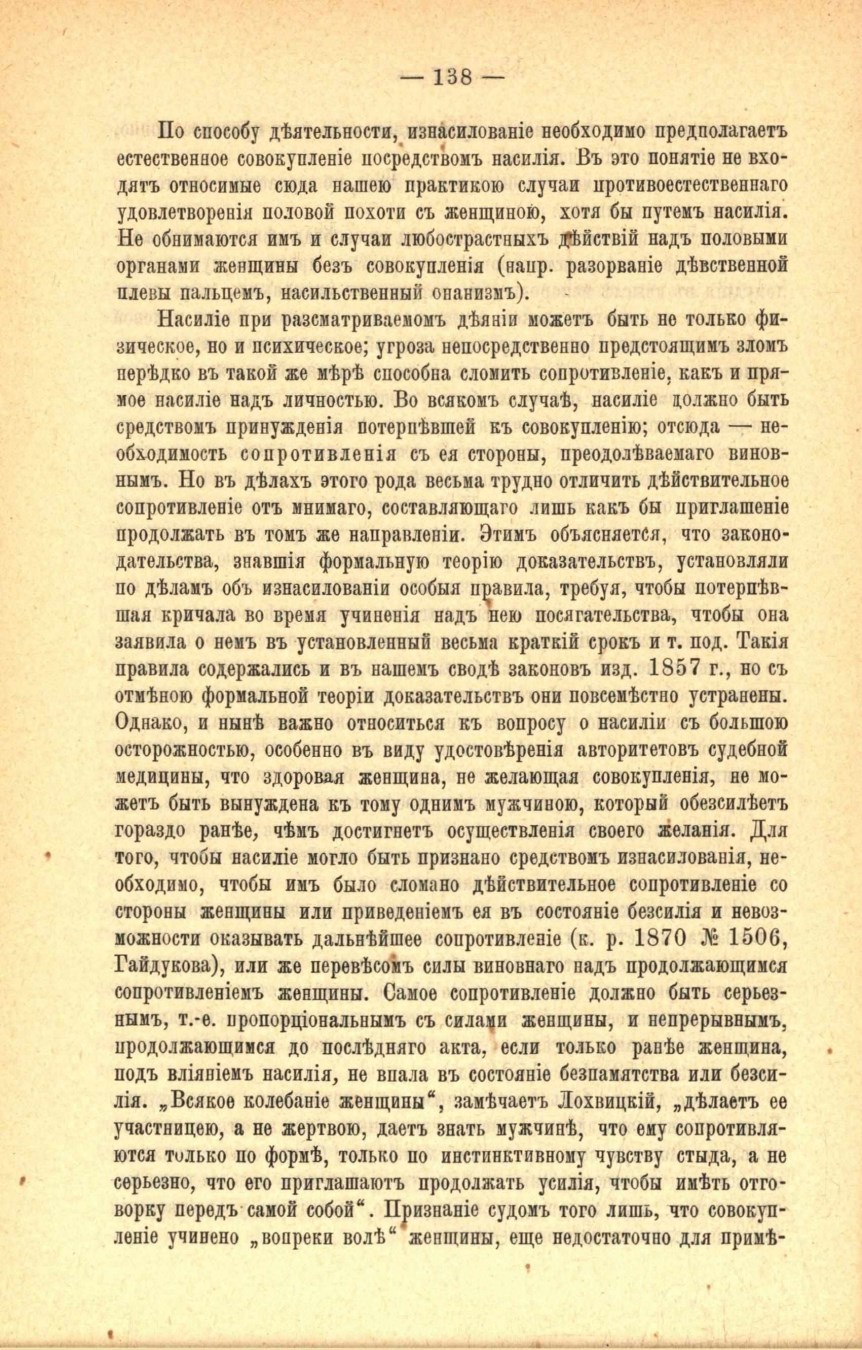 — 138 —

По способу дѣятельности, изнасилованіе необходимо предполагаетъ естественное совокупленіе посредствомъ насилія. Въ это понятіе не входятъ относимые сюда нашею практикою случаи противоестественнаго удовлетворенія половой похоти съ женщиною, хотя бы путемъ насилія. Не обнимаются имъ и случаи любострастныхъ дѣйствій надъ половыми органами женщины безъ совокупленія (напр. разорваніе дѣвственной плевы пальцемъ, насильственный онанизмъ).

Насиліе при разсматриваемомъ дѣяніи можетъ быть не только физическое, но и психическое; угроза непосредственно предстоящимъ зломъ нерѣдко въ такой же мѣрѣ способна сломить сопротивленіе, какъ и прямое насиліе надъ личностью. Во всякомъ случаѣ, насиліе должно быть средствомъ принужденія потерпѣвшей къ совокупленію; отсюда — необходимость сопротивленія съ ея стороны, преодолѣваемаго виновнымъ. Но въ дѣлахъ этого рода весьма трудно отличить дѣйствительное сопротивленіе отъ мнимаго, составляющаго лишь какъ бы приглашеніе продолжать въ томъ же направленіи. Этимъ объясняется, что законодательства, знавшія формальную теорію доказательствъ, установляли по дѣламъ объ изнасилованіи особыя правила, требуя, чтобы потерпѣвшая кричала во время учиненія надъ нею посягательства, чтобы она заявила о немъ въ установленный весьма краткій срокъ и т. под. Такія правила содержались и въ нашемъ сводѣ законовъ изд. 1857 г., но съ отмѣною формальной теоріи доказательствъ они повсемѣстно устранены. Однако, и нынѣ важно относиться къ вопросу о насиліи съ большою осторожностью, особенно въ виду удостовѣренія авторитетовъ судебной медицины, что здоровая женщина, не желающая совокупленія, не можетъ быть вынуждена къ тому однимъ мужчиною, который обезсилѣетъ гораздо ранѣе, чѣмъ достигнетъ осуществленія своего желанія. Для того, чтобы насиліе могло быть признано средствомъ изнасилованія, необходимо, чтобы имъ было сломано дѣйствительное сопротивленіе со стороны женщины или приведеніемъ ея въ состояніе безсилія и невозможности оказывать дальнѣйшее сопротивленіе (к. р. 1870 № 1506, Гайдукова), или же перевѣсомъ силы виновнаго надъ продолжающимся сопротивленіемъ женщины. Самое сопротивленіе должно быть серьезнымъ, т.-е. пропорціональнымъ съ силами женщины, и непрерывнымъ, продолжающимся до послѣдняго акта, если только ранѣе женщина, подъ вліяніемъ насилія, не впала въ состояніе безпамятства или безсилія. „Всякое колебаніе женщины“, замѣчаетъ Лохвицкій, „дѣлаетъ ее участницею, а не жертвою, даетъ знать мужчинѣ, что ему сопротивляются только по формѣ, только по инстинктивному чувству стыда, а не серьезно, что его приглашаютъ продолжать усилія, чтобы имѣть отговорку передъ самой собой“. Признаніе судомъ того лишь, что совокупленіе учинено „вопреки волѣ“ женщины, еще недостаточно для примѣ-